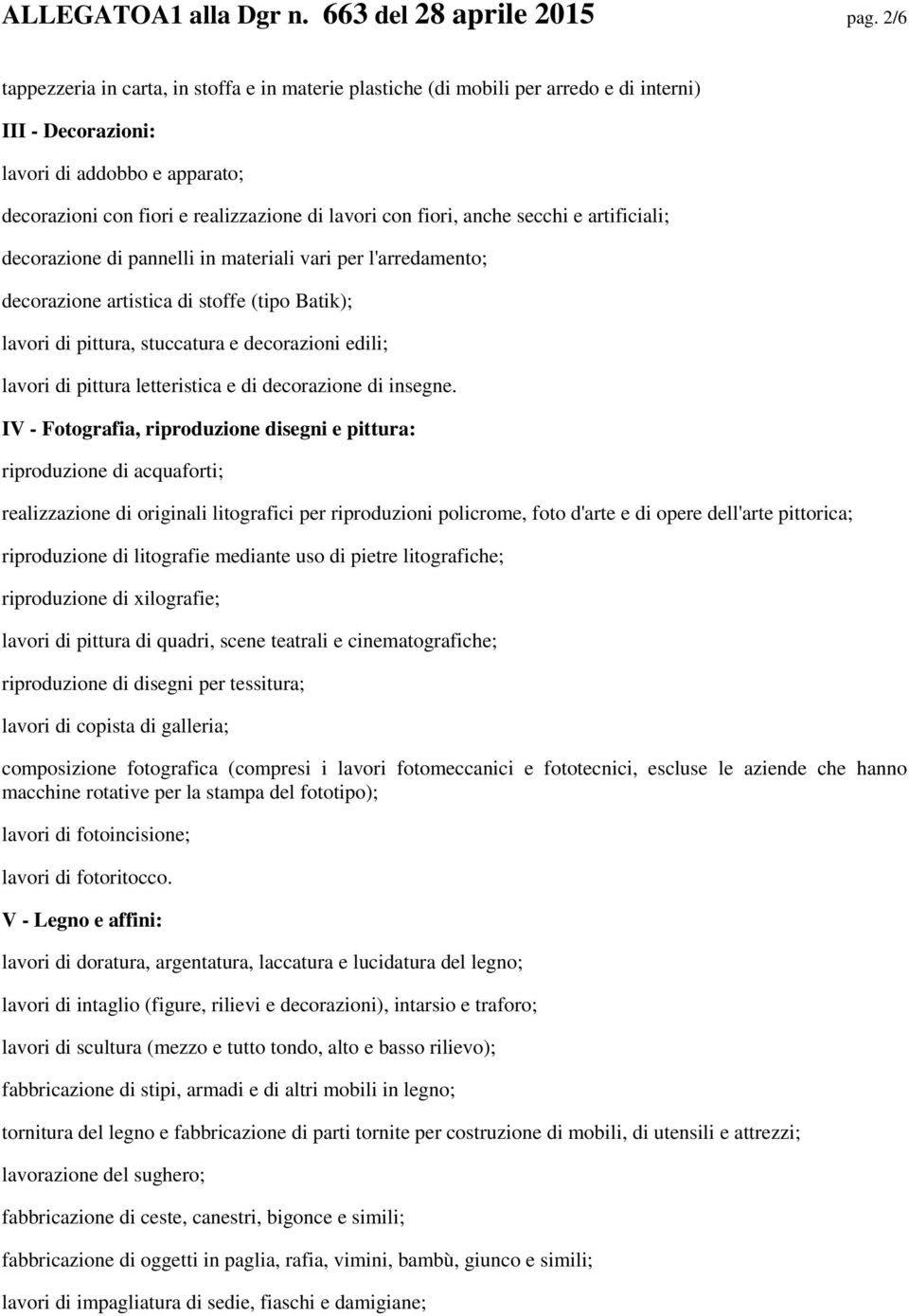 ALLEGATOA1 alla Dgr n. 663 del 28 aprile 2015 pag. 2/6

tappezzeria in carta, in stoffa e in materie plastiche (di mobili per arredo e di interni)

III - Decorazioni:

lavori di addobbo e apparato;

decorazioni con fiori e realizzazione di lavori con fiori, anche secchi e artificiali;

decorazione di pannelli in materiali vari per l'arredamento;

decorazione artistica di stoffe (tipo Batik);

lavori di pittura, stuccatura e decorazioni edili;

lavori di pittura letteristica e di decorazione di insegne.

IV - Fotografia, riproduzione disegni e pittura:

riproduzione di acquaforti;

realizzazione di originali litografici per riproduzioni policrome, foto d'arte e di opere dell'arte pittorica;

riproduzione di litografie mediante uso di pietre litografiche;

riproduzione di xilografie;

lavori di pittura di quadri, scene teatrali e cinematografiche;

riproduzione di disegni per tessitura;

lavori di copista di galleria;

composizione fotografica (compresi i lavori fotomeccanici e fototecnici, escluse le aziende che hanno macchine rotative per la stampa del fototipo);

lavori di fotoincisione;

lavori di fotoritocco.

V - Legno e affini:

lavori di doratura, argentatura, laccatura e lucidatura del legno;

lavori di intaglio (figure, rilievi e decorazioni), intarsio e traforo;

lavori di scultura (mezzo e tutto tondo, alto e basso rilievo);

fabbricazione di stipi, armadi e di altri mobili in legno;

tornitura del legno e fabbricazione di parti tornite per costruzione di mobili, di utensili e attrezzi;

lavorazione del sughero;

fabbricazione di ceste, canestri, bigonce e simili;

fabbricazione di oggetti in paglia, rafia, vimini, bambù, giunco e simili;

lavori di impagliatura di sedie, fiaschi e damigiane;